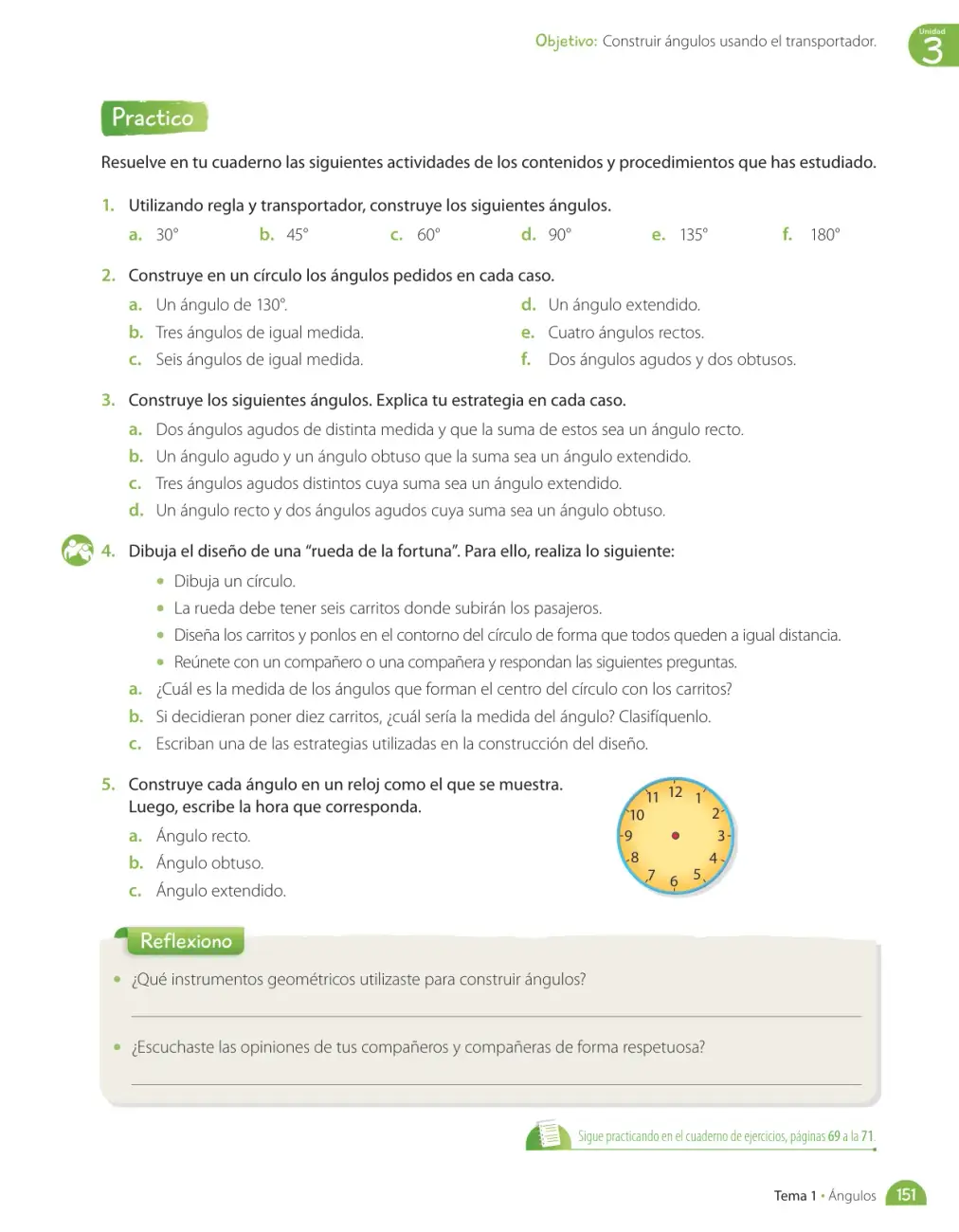 Objetivo: Construir ángulos usando el transportador.

Unidad
3

Practico

Resuelve en tu cuaderno las siguientes actividades de los contenidos y procedimientos que has estudiado.

1. Utilizando regla y transportador, construye los siguientes ángulos.
a. 30° b. 45° c. 60° d. 90° e. 135° f. 180°

2. Construye en un círculo los ángulos pedidos en cada caso.
a. Un ángulo de 130°.
b. Tres ángulos de igual medida.
c. Seis ángulos de igual medida.
d. Un ángulo extendido.
e. Cuatro ángulos rectos.
f. Dos ángulos agudos y dos obtusos.

3. Construye los siguientes ángulos. Explica tu estrategia en cada caso.
a. Dos ángulos agudos de distinta medida y que la suma de estos sea un ángulo recto.
b. Un ángulo agudo y un ángulo obtuso que la suma sea un ángulo extendido.
c. Tres ángulos agudos distintos cuya suma sea un ángulo extendido.
d. Un ángulo recto y dos ángulos agudos cuya suma sea un ángulo obtuso.

4. Dibuja el diseño de una "rueda de la fortuna". Para ello, realiza lo siguiente:
• Dibuja un círculo.
• La rueda debe tener seis carritos donde subirán los pasajeros.
• Diseña los carritos y ponlos en el contorno del círculo de forma que todos queden a igual distancia.
• Reúnete con un compañero o una compañera y respondan las siguientes preguntas.
a. ¿Cuál es la medida de los ángulos que forman el centro del círculo con los carritos?
b. Si decidieran poner diez carritos, ¿cuál sería la medida del ángulo? Clasifíquenlo.
c. Escriban una de las estrategias utilizadas en la construcción del diseño.

5. Construye cada ángulo en un reloj como el que se muestra. Luego, escribe la hora que corresponda.
a. Ángulo recto.
b. Ángulo obtuso.
c. Ángulo extendido.

12
1
2
3
4
5
6
7
8
9
10
11

Reflexiono

• ¿Qué instrumentos geométricos utilizaste para construir ángulos?
____

• ¿Escuchaste las opiniones de tus compañeros y compañeras de forma respetuosa?
____

Sigue practicando en el cuaderno de ejercicios, páginas 69 a la 71.

Tema 1 • Ángulos 151